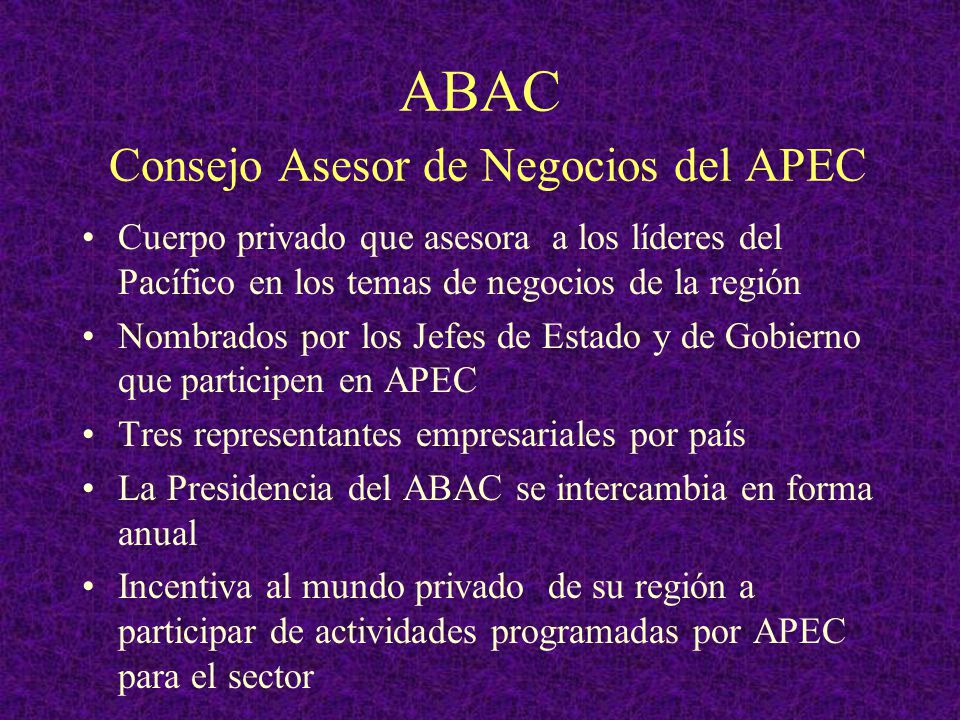 ABAC
Consejo Asesor de Negocios del APEC

• Cuerpo privado que asesora a los líderes del Pacífico en los temas de negocios de la región
• Nombrados por los Jefes de Estado y de Gobierno que participen en APEC
• Tres representantes empresariales por país
• La Presidencia del ABAC se intercambia en forma anual
• Incentiva al mundo privado de su región a participar de actividades programadas por APEC para el sector